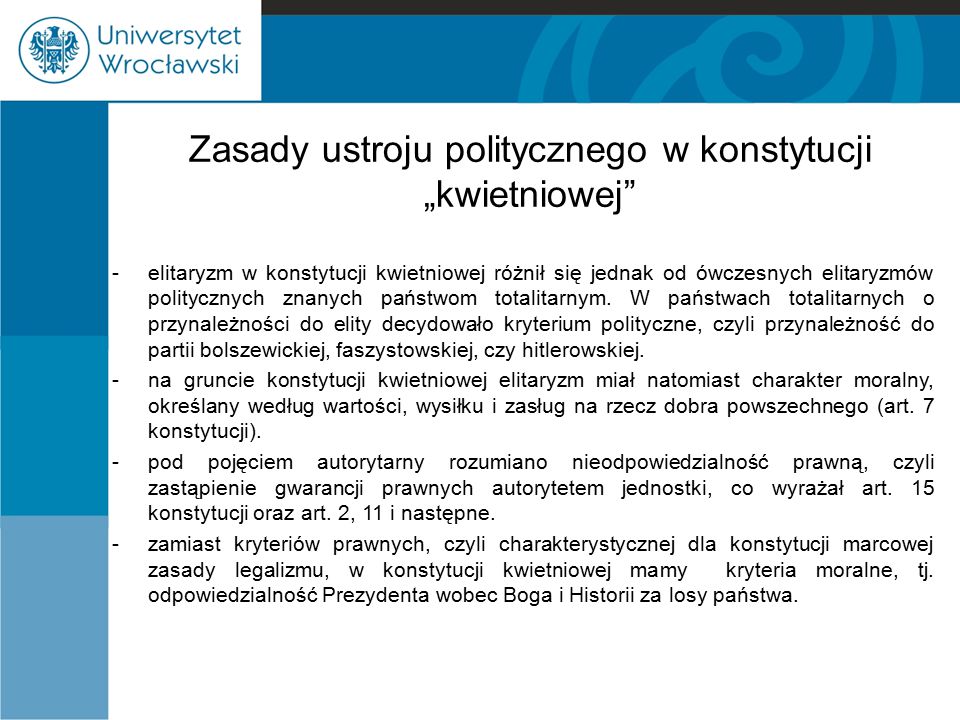 Uniwersytet Wrocławski

Zasady ustroju politycznego w konstytucji „kwietniowej”

- elitaryzm w konstytucji kwietniowej różnił się jednak od ówczesnych elitaryzmów politycznych znanych państwom totalitarnym. W państwach totalitarnych o przynależności do elity decydowało kryterium polityczne, czyli przynależność do partii bolszewickiej, faszystowskiej, czy hitlerowskiej.

- na gruncie konstytucji kwietniowej elitaryzm miał natomiast charakter moralny, określany według wartości, wysiłku i zasług na rzecz dobra powszechnego (art. 7 konstytucji).

- pod pojęciem autorytarny rozumiano nieodpowiedzialność prawną, czyli zastąpienie gwarancji prawnych autorytetem jednostki, co wyrażał art. 15 konstytucji oraz art. 2, 11 i następne.

- zamiast kryteriów prawnych, czyli charakterystycznej dla konstytucji marcowej zasady legalizmu, w konstytucji kwietniowej mamy kryteria moralne, tj. odpowiedzialność Prezydenta wobec Boga i Historii za losy państwa.